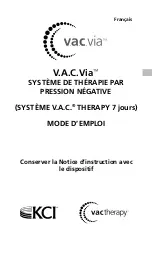 Français

vac.via™

V.A.C.Via™
SYSTÈME DE THÉRAPIE PAR PRESSION NÉGATIVE

(SYSTÈME V.A.C.® THERAPY 7 jours)

MODE D'EMPLOI

Conserver la Notice d'instruction avec le dispositif

KCI

vac therapy